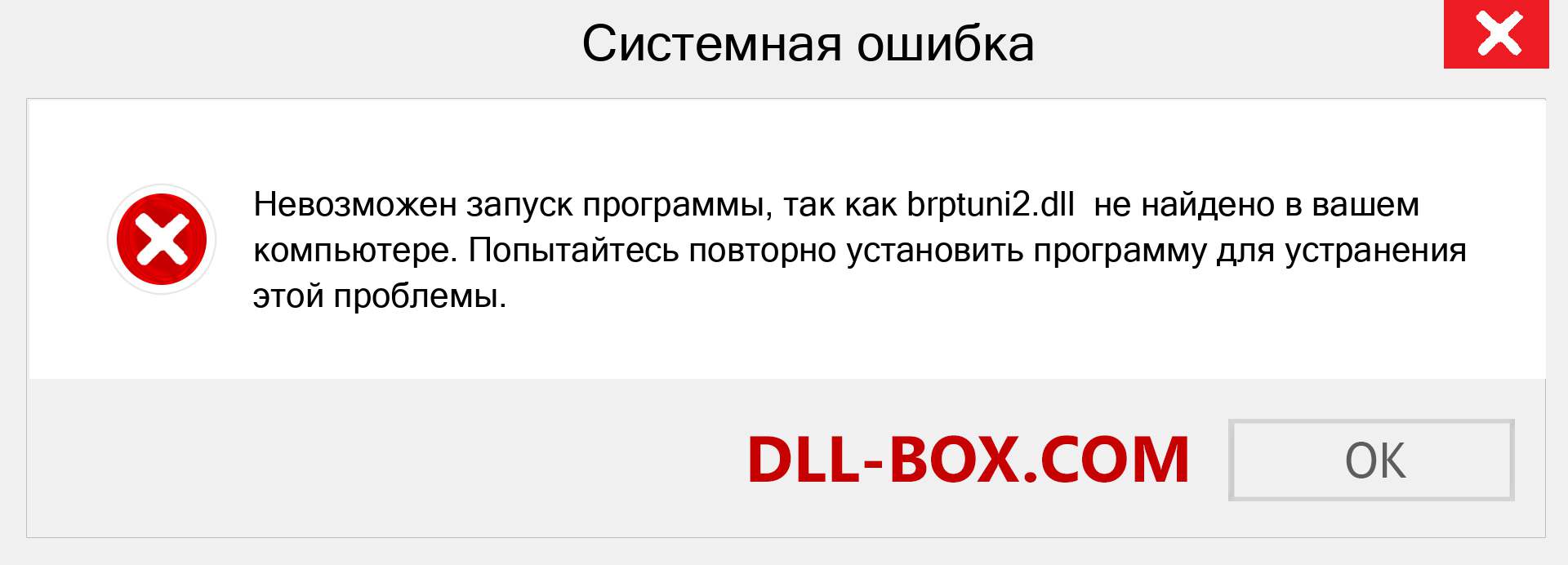 Системная ошибка

Невозможен запуск программы, так как brptuni2.dll не найдено в вашем компьютере. Попытайтесь повторно установить программу для устранения этой проблемы.

DLL-BOX.COM

OK